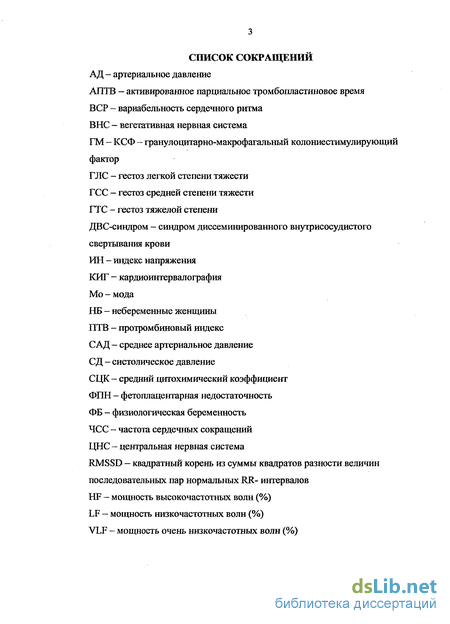 3

СПИСОК СОКРАЩЕНИЙ

АД – артериальное давление

АПТВ – активированное парциальное тромбопластиновое время

ВСР – вариабельность сердечного ритма

ВНС – вегетативная нервная система

ГМ – КСФ – гранулоцитарно-макрофагальный колониестимулирующий фактор

ГЛС – гестоз легкой степени тяжести

ГСС – гестоз средней степени тяжести

ГТС – гестоз тяжелой степени

ДВС-синдром – синдром диссеминированного внутрисосудистого свертывания крови

ИН – индекс напряжения

КИГ – кардиоинтервалография

Мо – мода

НБ – небеременные женщины

ПТВ – протромбиновый индекс

САД – среднее артериальное давление

СД – систолическое давление

СЦК – средний цитохимический коэффициент

ФПН – фетоплацентарная недостаточность

ФБ – физиологическая беременность

ЧСС – частота сердечных сокращений

ЦНС – центральная нервная система

RMSSD – квадратный корень из суммы квадратов разности величин последовательных пар нормальных RR- интервалов

HF – мощность высокочастотных волн (%)

LF – мощность низкочастотных волн (%)

VLF – мощность очень низкочастотных волн (%)

dsLib.net
библиотека диссертаций